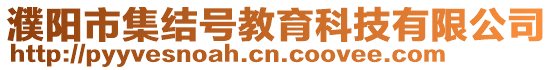 濮阳市集结号教育科技有限公司
http://pyyvesnoah.cn.coovee.com